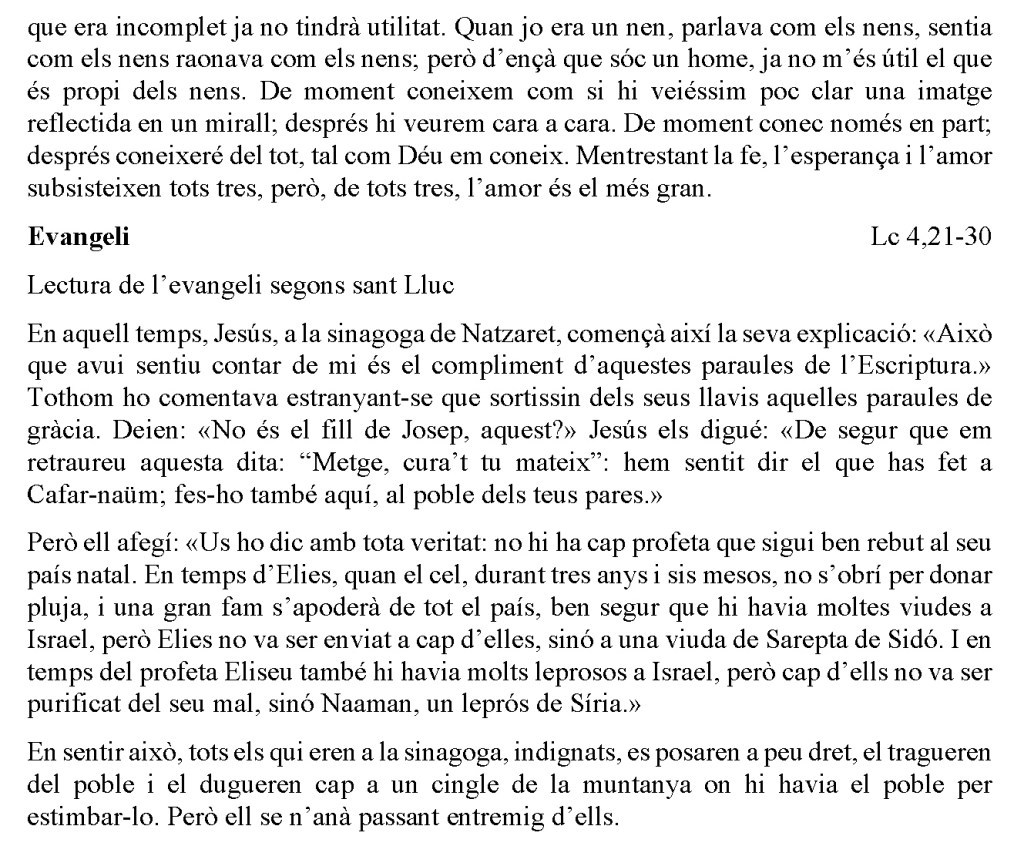 que era incomplet ja no tindrà utilitat. Quan jo era un nen, parlava com els nens, sentia com els nens raonava com els nens; però d'ençà que sóc un home, ja no m'és útil el que és propi dels nens. De moment coneixem com si hi veiéssim poc clar una imatge reflectida en un mirall; després hi veurem cara a cara. De moment conec només en part; després coneixeré del tot, tal com Déu em coneix. Mentrestant la fe, l'esperança i l'amor subsisteixen tots tres, però, de tots tres, l'amor és el més gran.

**Evangeli** Lc 4,21-30

Lectura de l'evangeli segons sant Lluc

En aquell temps, Jesús, a la sinagoga de Natzaret, començà així la seva explicació: «Això que avui sentiu contar de mi és el compliment d'aquestes paraules de l'Escriptura.» Tothom ho comentava estranyant-se que sortissin dels seus llavis aquelles paraules de gràcia. Deien: «No és el fill de Josep, aquest?» Jesús els digué: «De segur que em retraureu aquesta dita: "Metge, cura't tu mateix": hem sentit dir el que has fet a Cafar-naüm; fes-ho també aquí, al poble dels teus pares.»

Però ell afegí: «Us ho dic amb tota veritat: no hi ha cap profeta que sigui ben rebut al seu país natal. En temps d'Elies, quan el cel, durant tres anys i sis mesos, no s'obrí per donar pluja, i una gran fam s'apoderà de tot el país, ben segur que hi havia moltes viudes a Israel, però Elies no va ser enviat a cap d'elles, sinó a una viuda de Sarepta de Sidó. I en temps del profeta Eliseu també hi havia molts leprosos a Israel, però cap d'ells no va ser purificat del seu mal, sinó Naaman, un leprós de Síria.»

En sentir això, tots els qui eren a la sinagoga, indignats, es posaren a peu dret, el tragueren del poble i el dugueren cap a un cingle de la muntanya on hi havia el poble per estimbar-lo. Però ell se n'anà passant entremig d'ells.